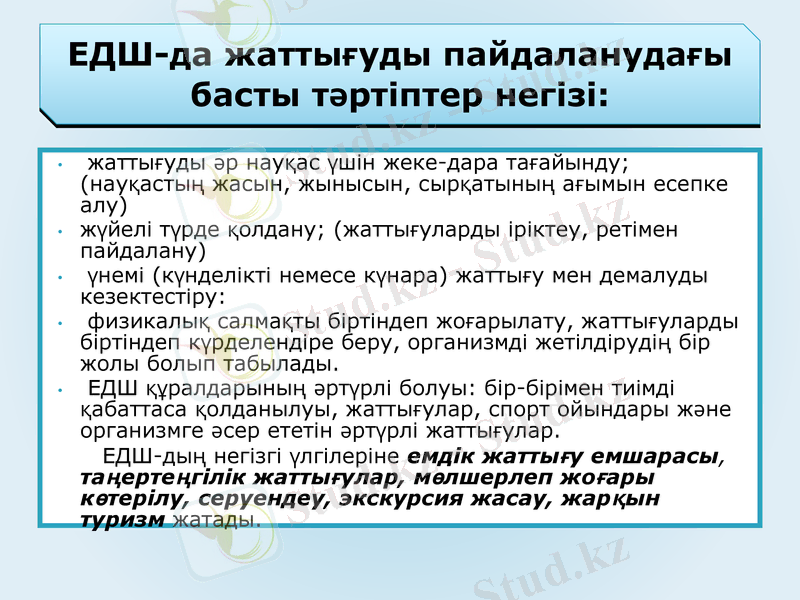 ЕДШ-да жаттығуды пайдаланудағы басты тәртіптер негізі:

• жаттығуды әр науқас үшін жеке-дара тағайынду; (науқастың жасын, жынысын, сырқатының ағымын есепке алу)
• жүйелі түрде қолдану; (жаттығуларды іріктеу, ретімен пайдалану)
• үнемі (күнделікті немесе күнара) жаттығу мен демалуды кезектестіру:
• физикалық салмақты біртіндеп жоғарылату, жаттығуларды біртіндеп күрделендіре беру, организмді жетілдірудің бір жолы болып табылады.
• ЕДШ құралдарының әртүрлі болуы: бір-бірімен тиімді қабаттаса қолданылуы, жаттығулар, спорт ойындары және организмге әсер ететін әртүрлі жаттығулар.

ЕДШ-дың негізгі үлгілеріне емдік жаттығу емшарасы, таңертеңгілік жаттығулар, мөлшерлеп жоғары көтерілу, серуендеу, экскурсия жасау, жарқын туризм жатады.

Stud.kz